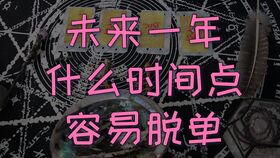 未来一年
什么时间点
容易脱单